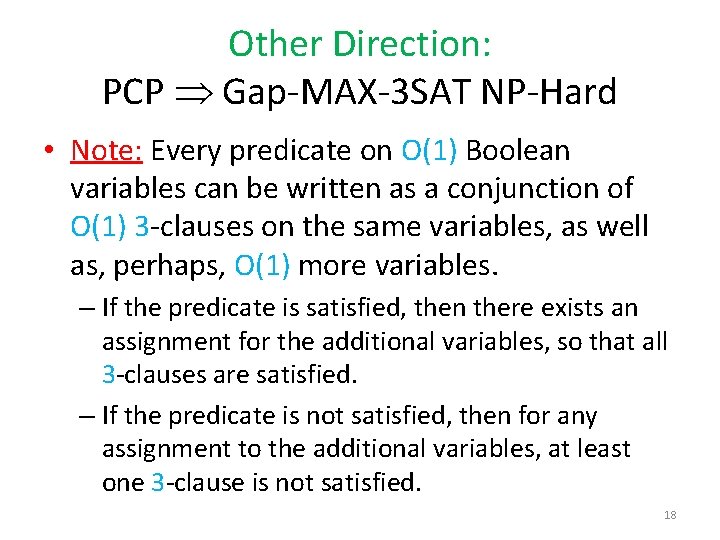 Other Direction:
PCP $\Rightarrow$ Gap-MAX-3SAT NP-Hard

• Note: Every predicate on O(1) Boolean variables can be written as a conjunction of O(1) 3-clauses on the same variables, as well as, perhaps, O(1) more variables.

– If the predicate is satisfied, then there exists an assignment for the additional variables, so that all 3-clauses are satisfied.

– If the predicate is not satisfied, then for any assignment to the additional variables, at least one 3-clause is not satisfied.

18